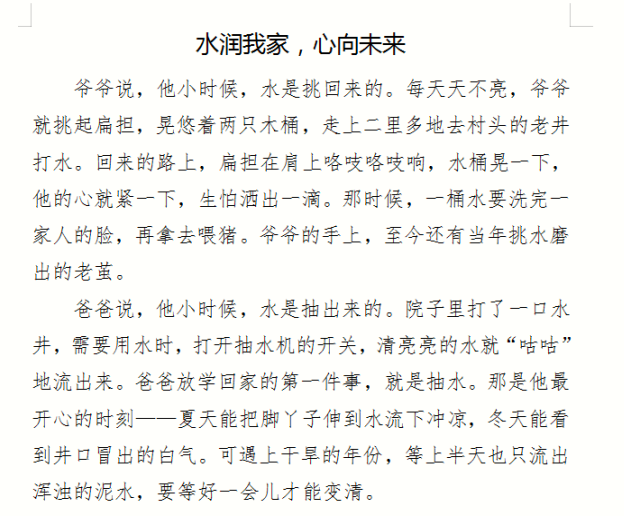 水润我家，心向未来

爷爷说，他小时候，水是挑回来的。每天天不亮，爷爷就挑起扁担，晃悠着两只木桶，走上二里多地去村头的老井打水。回来的路上，扁担在肩上咯吱咯吱响，水桶晃一下，他的心就紧一下，生怕洒出一滴。那时候，一桶水要洗完一家人的脸，再拿去喂猪。爷爷的手上，至今还有当年挑水磨出的老茧。

爸爸说，他小时候，水是抽出来的。院子里打了一口水井，需要用水时，打开抽水机的开关，清亮亮的水就“咕咕”地流出来。爸爸放学回家的第一件事，就是抽水。那是他最开心的时刻——夏天能把脚丫子伸到水流下冲凉，冬天能看到井口冒出的白气。可遇上干旱的年份，等上半天也只流出浑浊的泥水，要等好一会儿才能变清。